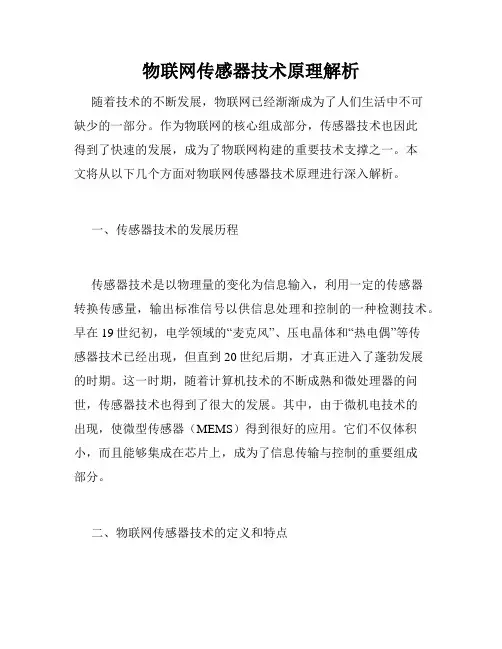 物联网传感器技术原理解析

随着技术的不断发展，物联网已经渐渐成为了人们生活中不可缺少的一部分。作为物联网的核心组成部分，传感器技术也因此得到了快速的发展，成为了物联网构建的重要技术支撑之一。本文将从以下几个方面对物联网传感器技术原理进行深入解析。

一、传感器技术的发展历程

传感器技术是以物理量的变化为信息输入，利用一定的传感器转换传感量，输出标准信号以供信息处理和控制的一种检测技术。早在19世纪初，电学领域的“麦克风”、压电晶体和“热电偶”等传感器技术已经出现，但直到20世纪后期，才真正进入了蓬勃发展的时期。这一时期，随着计算机技术的不断成熟和微处理器的问世，传感器技术也得到了很大的发展。其中，由于微机电技术的出现，使微型传感器（MEMS）得到很好的应用。它们不仅体积小，而且能够集成在芯片上，成为了信息传输与控制的重要组成部分。

二、物联网传感器技术的定义和特点